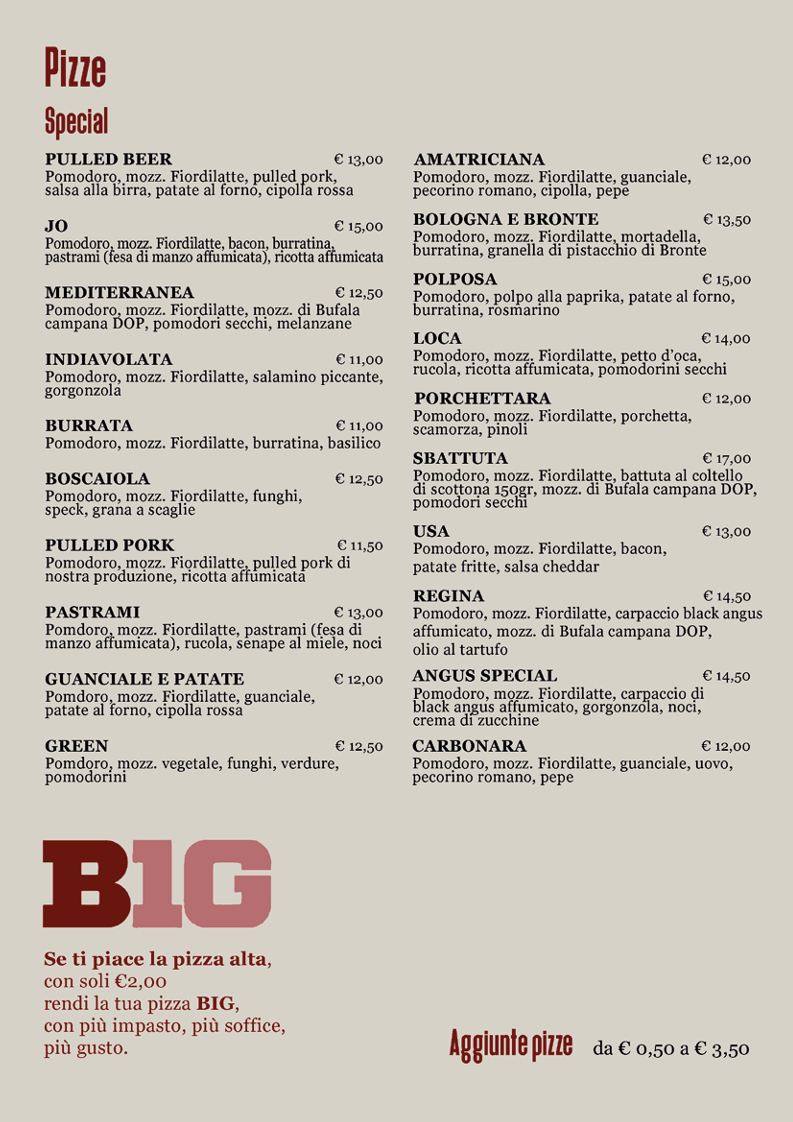 Pizze

Special

PULLED BEER € 13,00
Pomodoro, mozz. Fiordilatte, pulled pork, salsa alla birra, patate al forno, cipolla rossa

JO € 15,00
Pomodoro, mozz. Fiordilatte, bacon, burratina, pastrami (fesa di manzo affumicata), ricotta affumicata

MEDITERRANEA € 12,50
Pomodoro, mozz. Fiordilatte, mozz. di Bufala campana DOP, pomodori secchi, melanzane

INDIAVOLATA € 11,00
Pomodoro, mozz. Fiordilatte, salamino piccante, gorgonzola

BURRATA € 11,00
Pomodoro, mozz. Fiordilatte, burratina, basilico

BOSCAIOLA € 12,50
Pomodoro, mozz. Fiordilatte, funghi, speck, grana a scaglie

PULLED PORK € 11,50
Pomodoro, mozz. Fiordilatte, pulled pork di nostra produzione, ricotta affumicata

PASTRAMI € 13,00
Pomdoro, mozz. Fiordilatte, pastrami (fesa di manzo affumicata), rucola, senape al miele, noci

GUANCIALE E PATATE € 12,00
Pomdoro, mozz. Fiordilatte, guanciale, patate al forno, cipolla rossa

GREEN € 12,50
Pomdoro, mozz. vegetale, funghi, verdure, pomodorini

AMATRICIANA € 12,00
Pomodoro, mozz. Fiordilatte, guanciale, pecorino romano, cipolla, pepe

BOLOGNA E BRONTE € 13,50
Pomodoro, mozz. Fiordilatte, mortadella, burratina, granella di pistacchio di Bronte

POLPOSA € 15,00
Pomodoro, polpo alla paprika, patate al forno, burratina, rosmarino

LOCA € 14,00
Pomodoro, mozz. Fiordilatte, petto d'oca, rucola, ricotta affumicata, pomodorini secchi

PORCHETTARA € 12,00
Pomodoro, mozz. Fiordilatte, porchetta, scamorza, pinoli

SBATTUTA € 17,00
Pomodoro, mozz. Fiordilatte, battuta al coltello di scottona 150gr, mozz. di Bufala campana DOP, pomodori secchi

USA € 13,00
Pomodoro, mozz. Fiordilatte, bacon, patate fritte, salsa cheddar

REGINA € 14,50
Pomodoro, mozz. Fiordilatte, carpaccio black angus affumicato, mozz. di Bufala campana DOP, olio al tartufo

ANGUS SPECIAL € 14,50
Pomodoro, mozz. Fiordilatte, carpaccio di black angus affumicato, gorgonzola, noci, crema di zucchine

CARBONARA € 12,00
Pomodoro, mozz. Fiordilatte, guanciale, uovo, pecorino romano, pepe

BIG

Se ti piace la pizza alta, con soli €2,00 rendi la tua pizza BIG, con più impasto, più soffice, più gusto.

Aggiunte pizze da € 0,50 a € 3,50